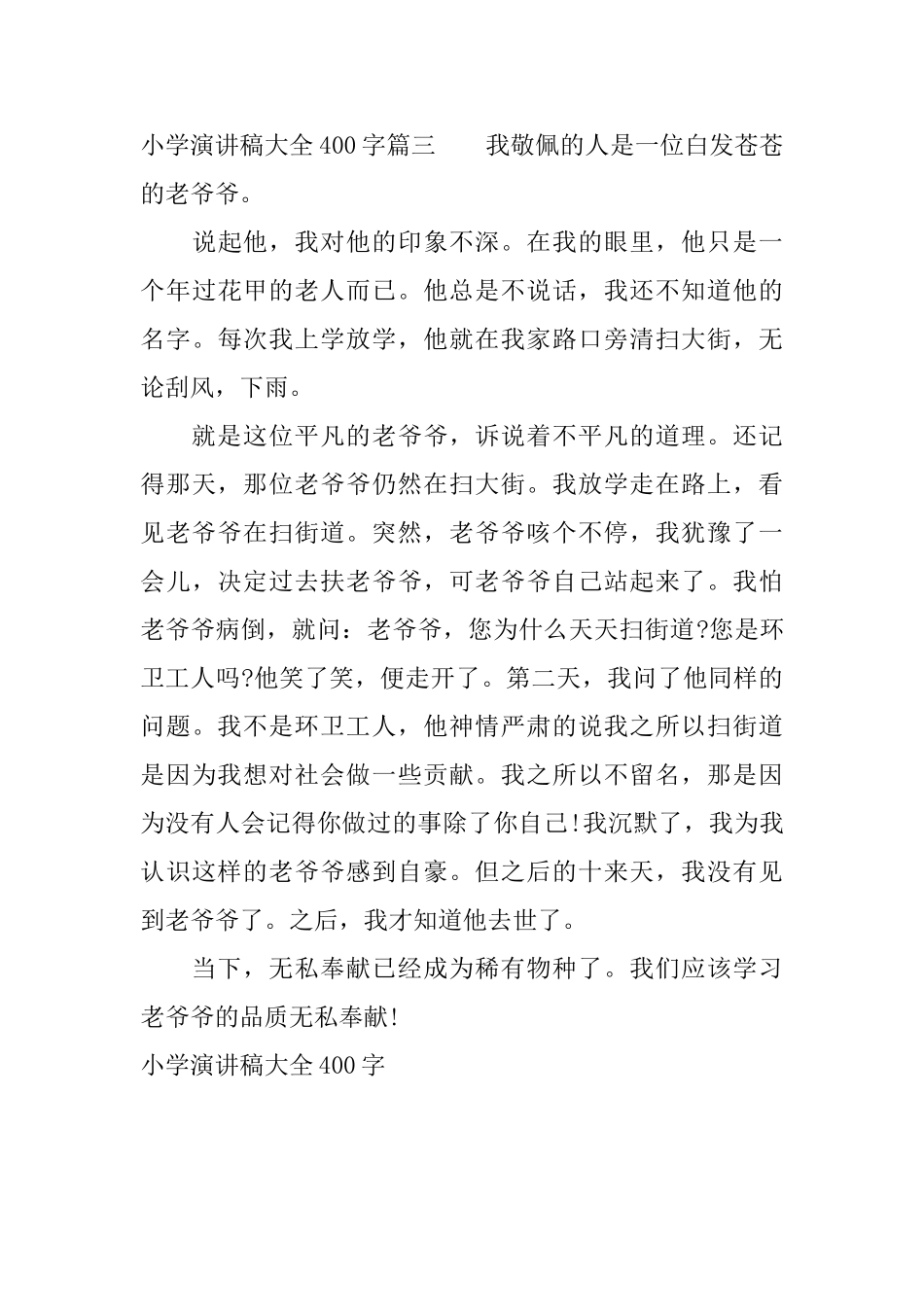 小学演讲稿大全400字篇三　　我敬佩的人是一位白发苍苍的老爷爷。

说起他，我对他的印象不深。在我的眼里，他只是一个年过花甲的老人而已。他总是不说话，我还不知道他的名字。每次我上学放学，他就在我家路口旁清扫大街，无论刮风，下雨。

就是这位平凡的老爷爷，诉说着不平凡的道理。还记得那天，那位老爷爷仍然在扫大街。我放学走在路上，看见老爷爷在扫街道。突然，老爷爷咳个不停，我犹豫了一会儿，决定过去扶老爷爷，可老爷爷自己站起来了。我怕老爷爷病倒，就问：老爷爷，您为什么天天扫街道?您是环卫工人吗?他笑了笑，便走开了。第二天，我问了他同样的问题。我不是环卫工人，他神情严肃的说我之所以扫街道是因为我想对社会做一些贡献。我之所以不留名，那是因为没有人会记得你做过的事除了你自己!我沉默了，我为我认识这样的老爷爷感到自豪。但之后的十来天，我没有见到老爷爷了。之后，我才知道他去世了。

当下，无私奉献已经成为稀有物种了。我们应该学习老爷爷的品质无私奉献!

小学演讲稿大全400字